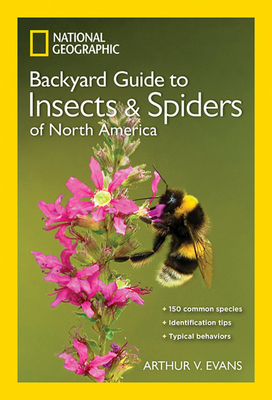 NATIONAL GEOGRAPHIC

Backyard Guide to
Insects & Spiders
of North America

+ 150 common species
+ Identification tips
+ Typical behaviors

ARTHUR V. EVANS